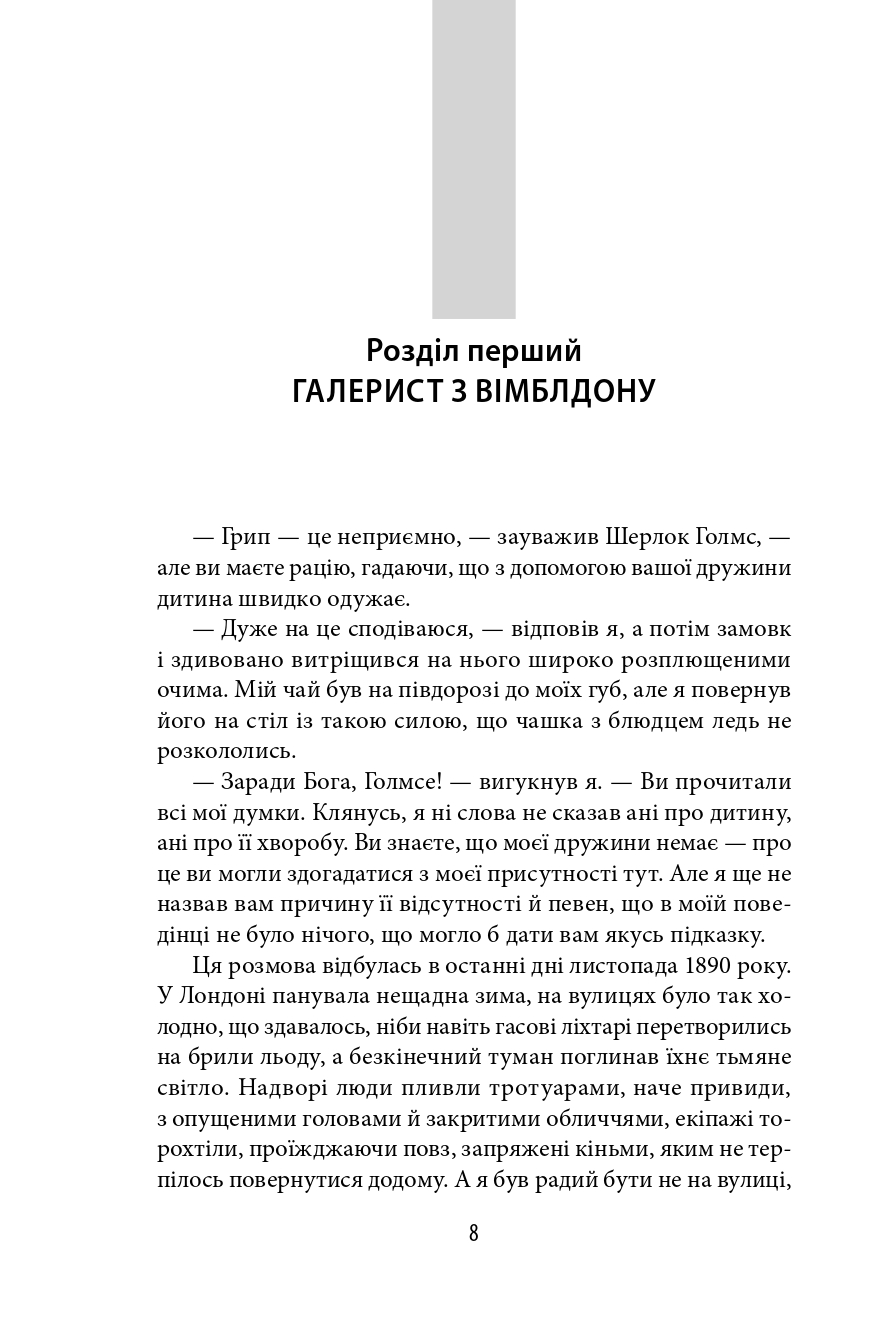 Розділ перший
ГАЛЕРИСТ З ВІМБЛДОНУ

— Грип — це неприємно, — зауважив Шерлок Голмс, — але ви маєте рацію, гадаючи, що з допомогою вашої дружини дитина швидко одужає.

— Дуже на це сподіваюся, — відповів я, а потім замовк і здивовано витріщився на нього широко розплющеними очима. Мій чай був на півдорозі до моїх губ, але я повернув його на стіл із такою силою, що чашка з блюдцем ледь не розкололись.

— Заради Бога, Голмсе! — вигукнув я. — Ви прочитали всі мої думки. Клянусь, я ні слова не сказав ані про дитину, ані про її хворобу. Ви знаєте, що моєї дружини немає — про це ви могли здогадатися з моєї присутності тут. Але я ще не назвав вам причину її відсутності й певен, що в моїй поведінці не було нічого, що могло б дати вам якусь підказку.

Ця розмова відбулась в останні дні листопада 1890 року. У Лондоні панувала нещадна зима, на вулицях було так холодно, що здавалось, ніби навіть гасові ліхтарі перетворились на брили льоду, а безкінечний туман поглинав їхнє тьмяне світло. Надворі люди пливли тротуарами, наче привиди, з опущеними головами й закритими обличчями, екіпажі торохтіли, проїжджаючи повз, запряжені кіньми, яким не терпілось повернутися додому. А я був радий бути не на вулиці,

8